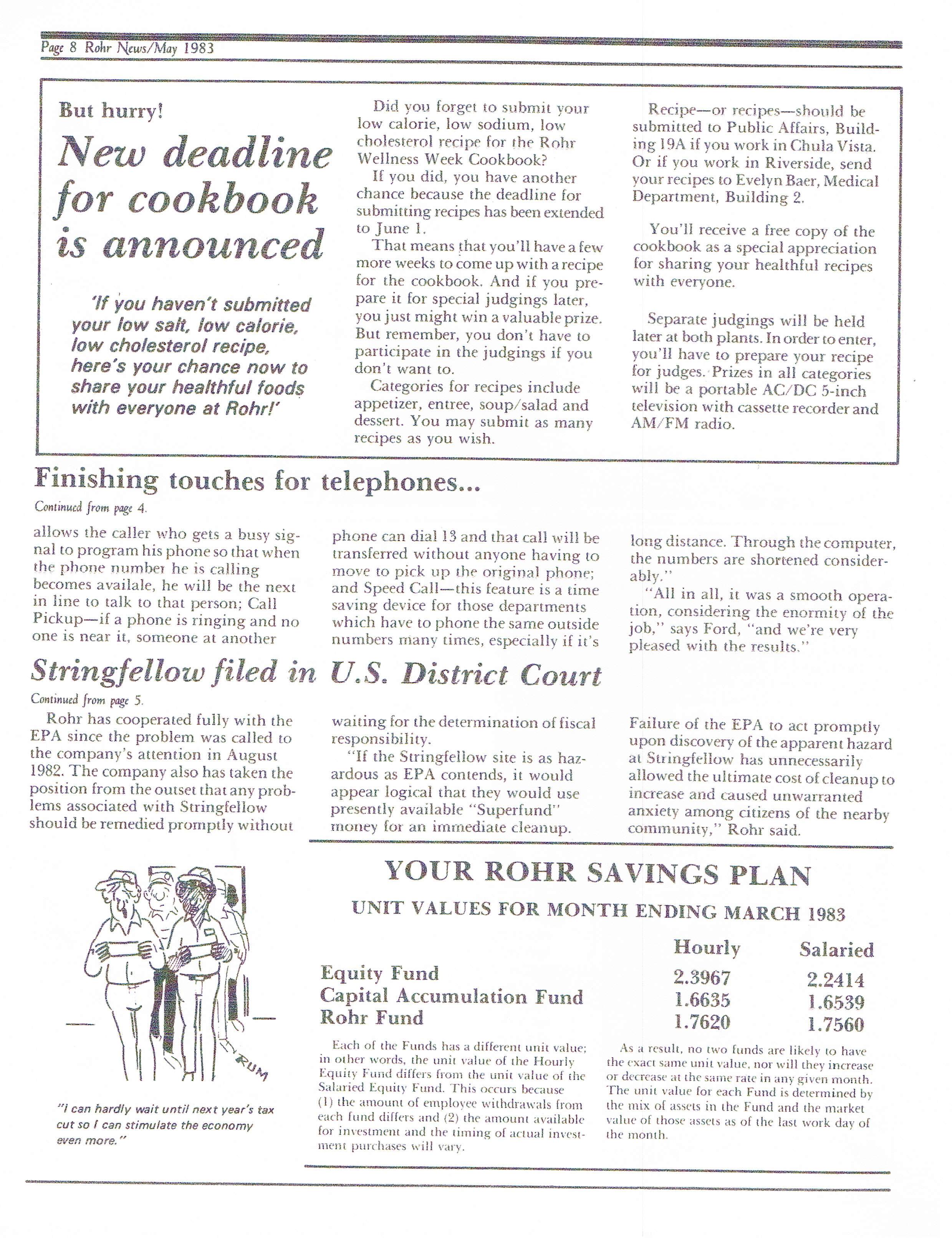 Page 8 Rohr News/May 1983

But hurry!

New deadline for cookbook is announced

'If you haven't submitted your low salt, low calorie, low cholesterol recipe, here's your chance now to share your healthful foods with everyone at Rohr!'

Did you forget to submit your low calorie, low sodium, low cholesterol recipe for the Rohr Wellness Week Cookbook?

If you did, you have another chance because the deadline for submitting recipes has been extended to June 1.

That means that you'll have a few more weeks to come up with a recipe for the cookbook. And if you prepare it for special judgings later, you just might win a valuable prize. But remember, you don't have to participate in the judgings if you don't want to.

Categories for recipes include appetizer, entree, soup/salad and dessert. You may submit as many recipes as you wish.

Recipe—or recipes—should be submitted to Public Affairs, Building 19A if you work in Chula Vista. Or if you work in Riverside, send your recipes to Evelyn Baer, Medical Department, Building 2.

You'll receive a free copy of the cookbook as a special appreciation for sharing your healthful recipes with everyone.

Separate judgings will be held later at both plants. In order to enter, you'll have to prepare your recipe for judges. Prizes in all categories will be a portable AC/DC 5-inch television with cassette recorder and AM/FM radio.

Finishing touches for telephones...

Continued from page 4.

allows the caller who gets a busy signal to program his phone so that when the phone number he is calling becomes availale, he will be the next in line to talk to that person; Call Pickup—if a phone is ringing and no one is near it, someone at another phone can dial 13 and that call will be transferred without anyone having to move to pick up the original phone; and Speed Call—this feature is a time saving device for those departments which have to phone the same outside numbers many times, especially if it's long distance. Through the computer, the numbers are shortened considerably."

"All in all, it was a smooth operation, considering the enormity of the job," says Ford, "and we're very pleased with the results."

Stringfellow filed in U.S. District Court

Continued from page 5.

Rohr has cooperated fully with the EPA since the problem was called to the company's attention in August 1982. The company also has taken the position from the outset that any problems associated with Stringfellow should be remedied promptly without waiting for the determination of fiscal responsibility.

"If the Stringfellow site is as hazardous as EPA contends, it would appear logical that they would use presently available "Superfund" money for an immediate cleanup. Failure of the EPA to act promptly upon discovery of the apparent hazard at Stringfellow has unnecessarily allowed the ultimate cost of cleanup to increase and caused unwarranted anxiety among citizens of the nearby community," Rohr said.

RUM

"I can hardly wait until next year's tax cut so I can stimulate the economy even more."

YOUR ROHR SAVINGS PLAN

UNIT VALUES FOR MONTH ENDING MARCH 1983

| | Hourly | Salaried |
|---|---|---|
| Equity Fund | 2.3967 | 2.2414 |
| Capital Accumulation Fund | 1.6635 | 1.6539 |
| Rohr Fund | 1.7620 | 1.7560 |

Each of the Funds has a different unit value; in other words, the unit value of the Hourly Equity Fund differs from the unit value of the Salaried Equity Fund. This occurs because (1) the amount of employee withdrawals from each fund differs and (2) the amount available for investment and the timing of actual investment purchases will vary. As a result, no two funds are likely to have the exact same unit value, nor will they increase or decrease at the same rate in any given month. The unit value for each Fund is determined by the mix of assets in the Fund and the market value of those assets as of the last work day of the month.